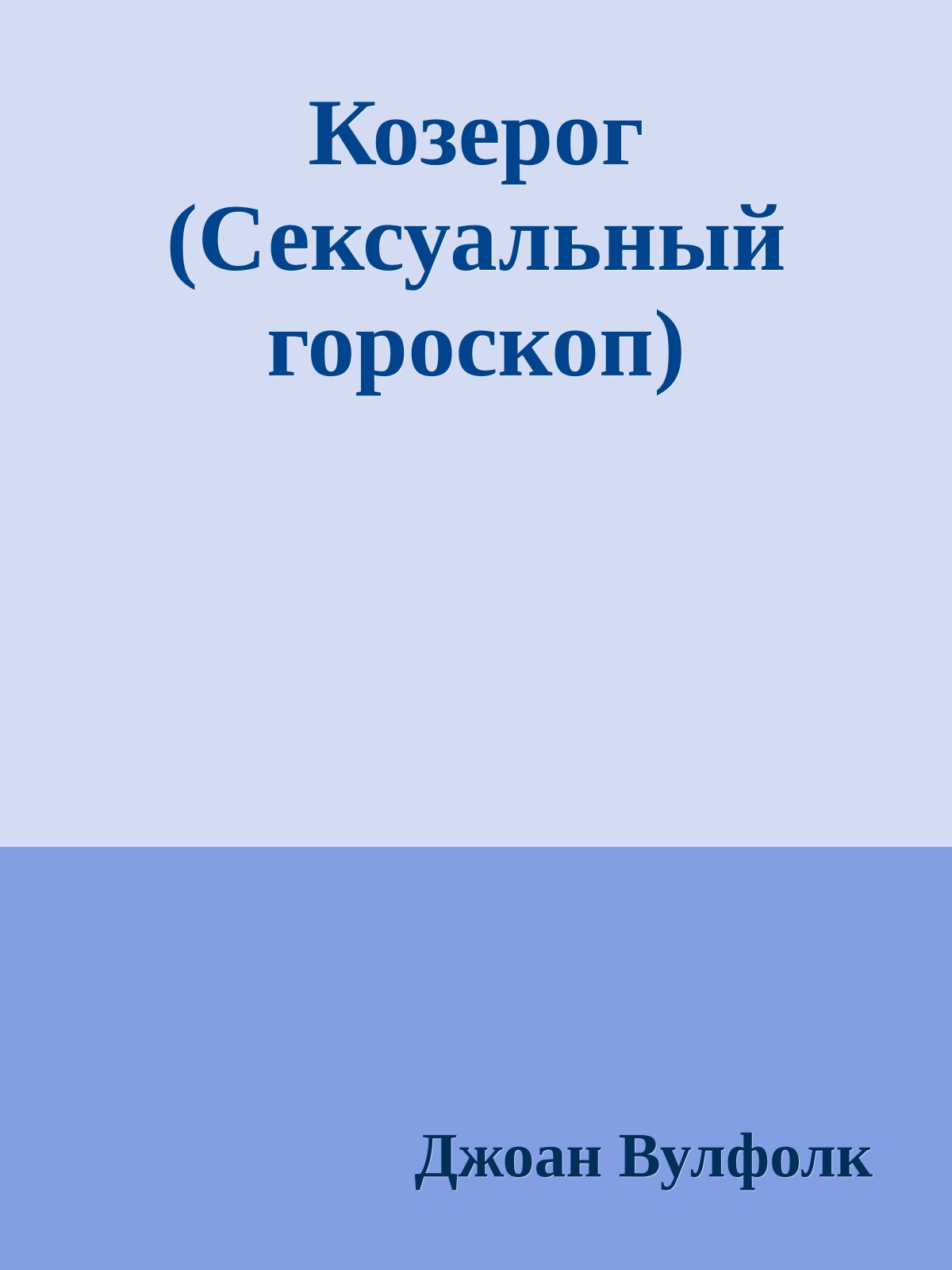 Козерог (Сексуальный гороскоп)

Джоан Вулфолк